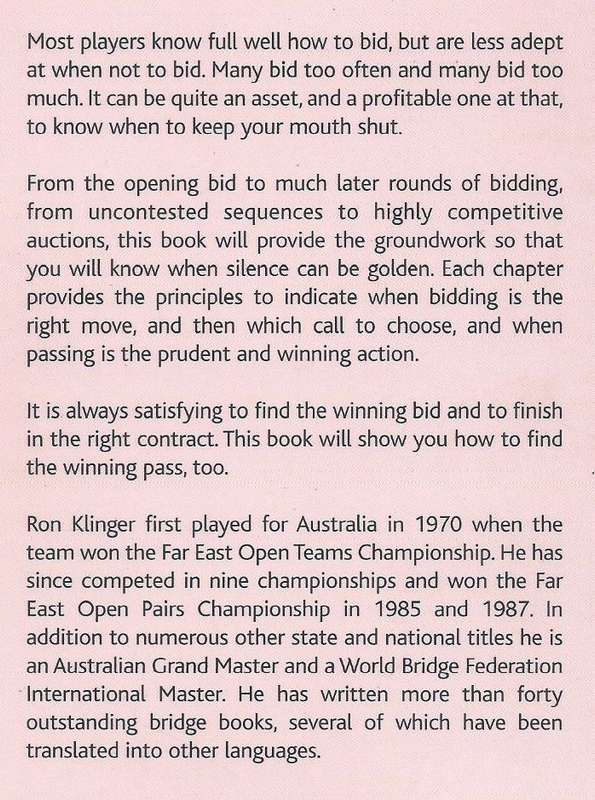 Most players know full well how to bid, but are less adept at when not to bid. Many bid too often and many bid too much. It can be quite an asset, and a profitable one at that, to know when to keep your mouth shut.

From the opening bid to much later rounds of bidding, from uncontested sequences to highly competitive auctions, this book will provide the groundwork so that you will know when silence can be golden. Each chapter provides the principles to indicate when bidding is the right move, and then which call to choose, and when passing is the prudent and winning action.

It is always satisfying to find the winning bid and to finish in the right contract. This book will show you how to find the winning pass, too.

Ron Klinger first played for Australia in 1970 when the team won the Far East Open Teams Championship. He has since competed in nine championships and won the Far East Open Pairs Championship in 1985 and 1987. In addition to numerous other state and national titles he is an Australian Grand Master and a World Bridge Federation International Master. He has written more than forty outstanding bridge books, several of which have been translated into other languages.